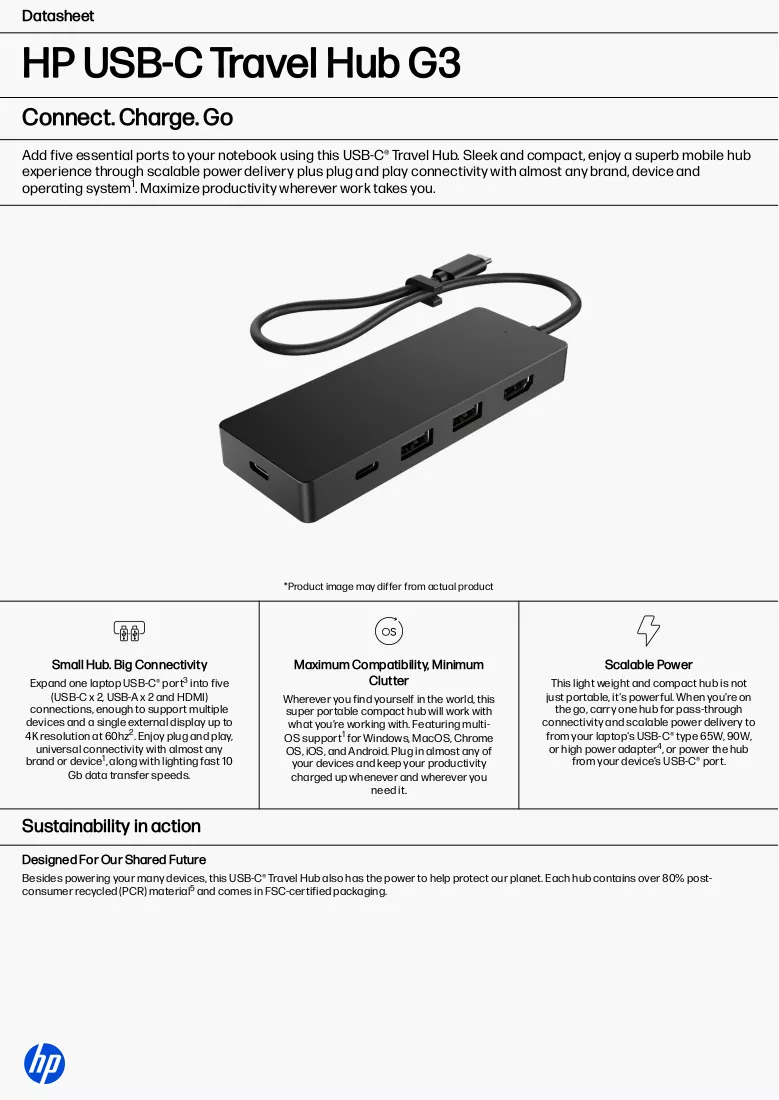 Datasheet

HP USB-C Travel Hub G3

Connect. Charge. Go

Add five essential ports to your notebook using this USB-C® Travel Hub. Sleek and compact, enjoy a superb mobile hub experience through scalable power delivery plus plug and play connectivity with almost any brand, device and operating system$^{1}$. Maximize productivity wherever work takes you.

*Product image may differ from actual product

Small Hub. Big Connectivity

Expand one laptop USB-C® port$^{3}$ into five (USB-C x 2, USB-A x 2 and HDMI) connections, enough to support multiple devices and a single external display up to 4K resolution at 60hz$^{2}$. Enjoy plug and play, universal connectivity with almost any brand or device$^{1}$, along with lighting fast 10 Gb data transfer speeds.

OS

Maximum Compatibility, Minimum Clutter

Wherever you find yourself in the world, this super portable compact hub will work with what you're working with. Featuring multi-OS support$^{1}$ for Windows, MacOS, Chrome OS, iOS, and Android. Plug in almost any of your devices and keep your productivity charged up whenever and wherever you need it.

Scalable Power

This light weight and compact hub is not just portable, it's powerful. When you're on the go, carry one hub for pass-through connectivity and scalable power delivery to from your laptop's USB-C® type 65W, 90W, or high power adapter$^{4}$, or power the hub from your device's USB-C® port.

Sustainability in action

Designed For Our Shared Future

Besides powering your many devices, this USB-C® Travel Hub also has the power to help protect our planet. Each hub contains over 80% post-consumer recycled (PCR) material$^{5}$ and comes in FSC-certified packaging.

hp